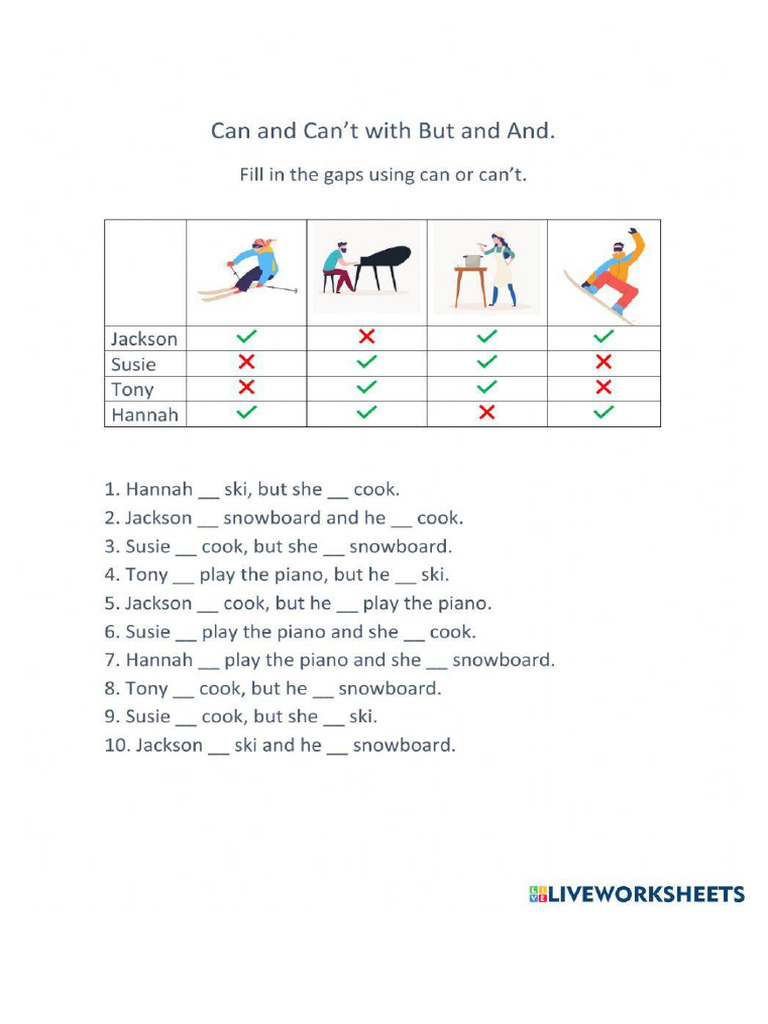 Can and Can't with But and And.

Fill in the gaps using can or can't.

|  |  |  |  |  |
|---|---|---|---|---|
| Jackson | ✓ | ✗ | ✓ | ✓ |
| Susie | ✗ | ✓ | ✓ | ✗ |
| Tony | ✗ | ✓ | ✓ | ✗ |
| Hannah | ✓ | ✓ | ✗ | ✓ |

1. Hannah ____ ski, but she ____ cook.
2. Jackson ____ snowboard and he ____ cook.
3. Susie ____ cook, but she ____ snowboard.
4. Tony ____ play the piano, but he ____ ski.
5. Jackson ____ cook, but he ____ play the piano.
6. Susie ____ play the piano and she ____ cook.
7. Hannah ____ play the piano and she ____ snowboard.
8. Tony ____ cook, but he ____ snowboard.
9. Susie ____ cook, but she ____ ski.
10. Jackson ____ ski and he ____ snowboard.

LIVEWORKSHEETS